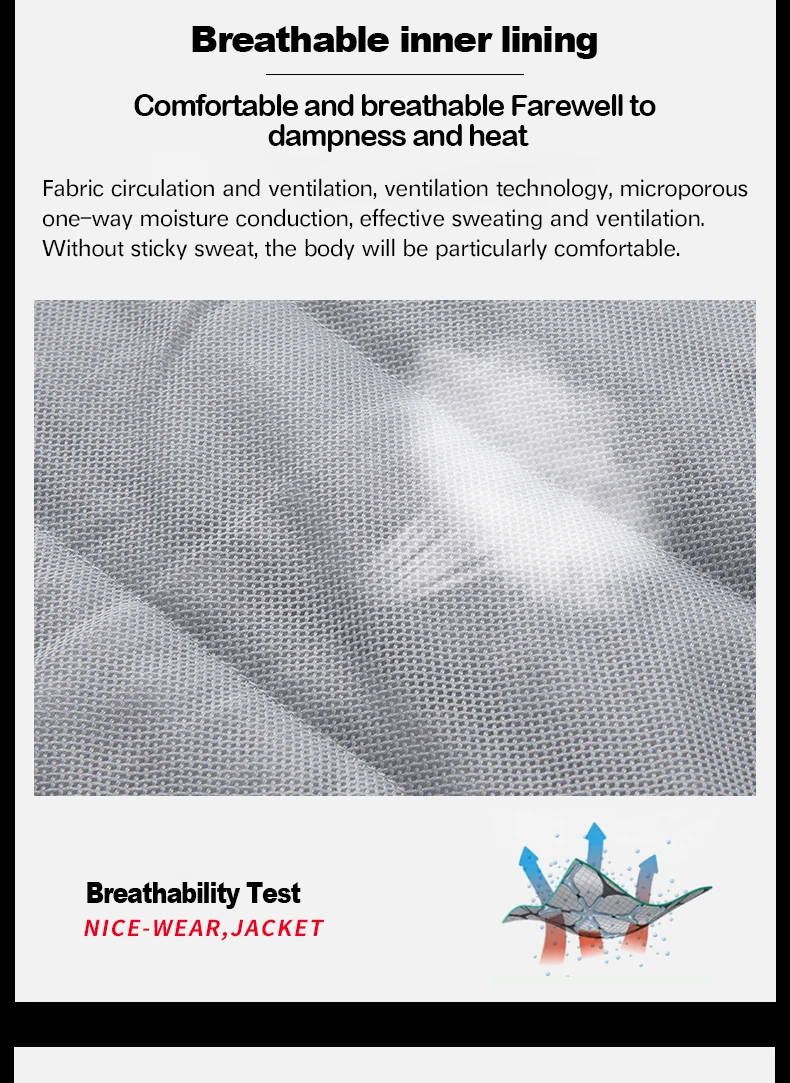 Breathable inner lining

Comfortable and breathable Farewell to dampness and heat

Fabric circulation and ventilation, ventilation technology, microporous one-way moisture conduction, effective sweating and ventilation. Without sticky sweat, the body will be particularly comfortable.

Breathability Test
NICE-WEAR,JACKET